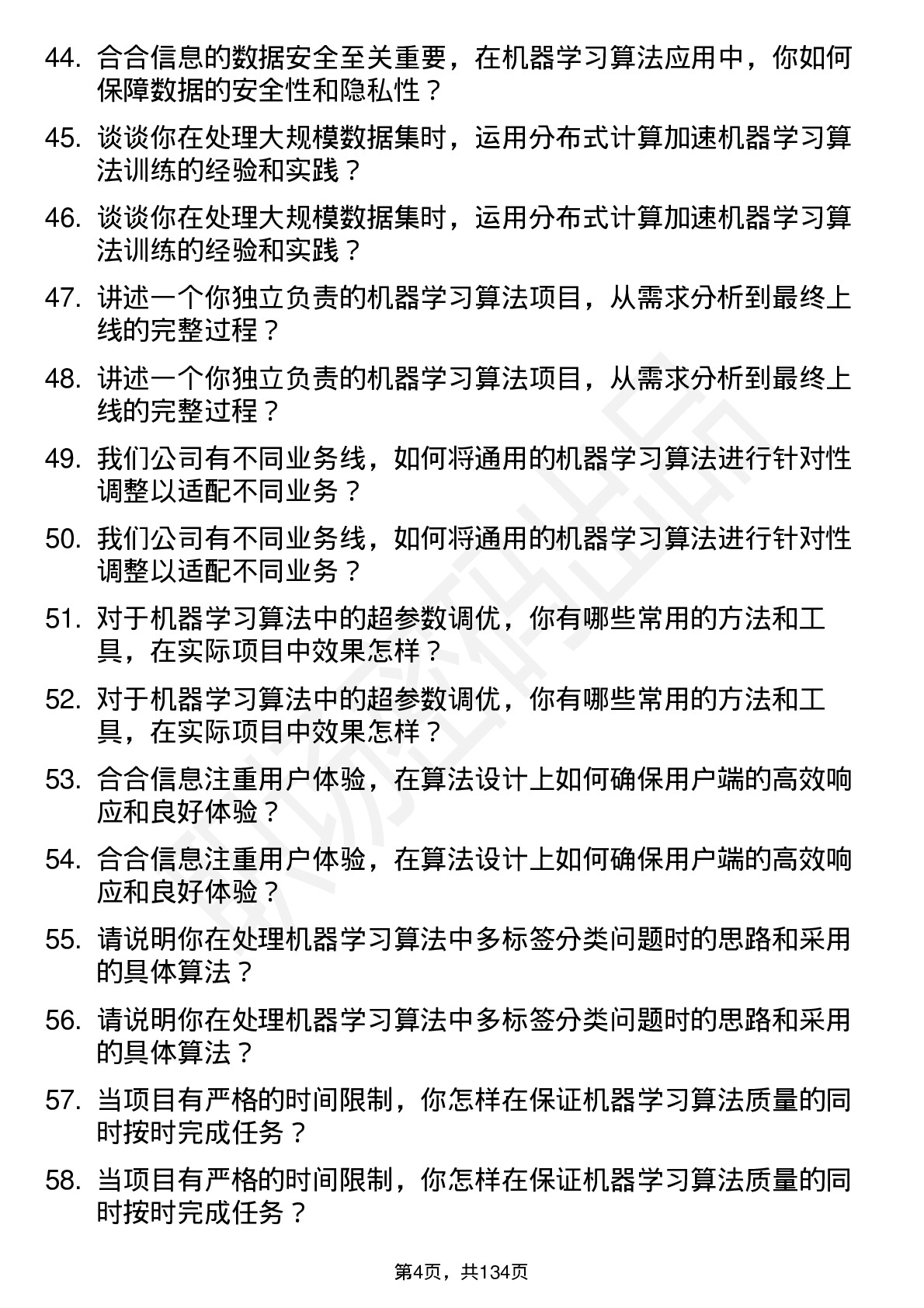 44. 合合信息的数据安全至关重要，在机器学习算法应用中，你如何保障数据的安全性和隐私性？

45. 谈谈你在处理大规模数据集时，运用分布式计算加速机器学习算法训练的经验和实践？

46. 谈谈你在处理大规模数据集时，运用分布式计算加速机器学习算法训练的经验和实践？

47. 讲述一个你独立负责的机器学习算法项目，从需求分析到最终上线的完整过程？

48. 讲述一个你独立负责的机器学习算法项目，从需求分析到最终上线的完整过程？

49. 我们公司有不同业务线，如何将通用的机器学习算法进行针对性调整以适配不同业务？

50. 我们公司有不同业务线，如何将通用的机器学习算法进行针对性调整以适配不同业务？

51. 对于机器学习算法中的超参数调优，你有哪些常用的方法和工具，在实际项目中效果怎样？

52. 对于机器学习算法中的超参数调优，你有哪些常用的方法和工具，在实际项目中效果怎样？

53. 合合信息注重用户体验，在算法设计上如何确保用户端的高效响应和良好体验？

54. 合合信息注重用户体验，在算法设计上如何确保用户端的高效响应和良好体验？

55. 请说明你在处理机器学习算法中多标签分类问题时的思路和采用的具体算法？

56. 请说明你在处理机器学习算法中多标签分类问题时的思路和采用的具体算法？

57. 当项目有严格的时间限制，你怎样在保证机器学习算法质量的同时按时完成任务？

58. 当项目有严格的时间限制，你怎样在保证机器学习算法质量的同时按时完成任务？

第4页，共134页